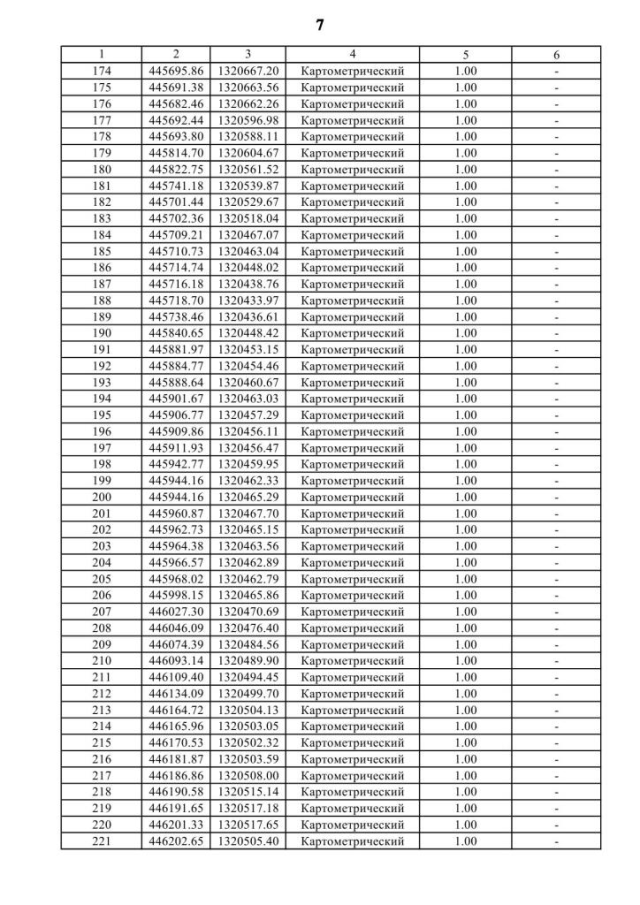 7

| 1 | 2 | 3 | 4 | 5 | 6 |
|---|---|---|---|---|---|
| 174 | 445695.86 | 1320667.20 | Картометрический | 1.00 | - |
| 175 | 445691.38 | 1320663.56 | Картометрический | 1.00 | - |
| 176 | 445682.46 | 1320662.26 | Картометрический | 1.00 | - |
| 177 | 445692.44 | 1320596.98 | Картометрический | 1.00 | - |
| 178 | 445693.80 | 1320588.11 | Картометрический | 1.00 | - |
| 179 | 445814.70 | 1320604.67 | Картометрический | 1.00 | - |
| 180 | 445822.75 | 1320561.52 | Картометрический | 1.00 | - |
| 181 | 445741.18 | 1320539.87 | Картометрический | 1.00 | - |
| 182 | 445701.44 | 1320529.67 | Картометрический | 1.00 | - |
| 183 | 445702.36 | 1320518.04 | Картометрический | 1.00 | - |
| 184 | 445709.21 | 1320467.07 | Картометрический | 1.00 | - |
| 185 | 445710.73 | 1320463.04 | Картометрический | 1.00 | - |
| 186 | 445714.74 | 1320448.02 | Картометрический | 1.00 | - |
| 187 | 445716.18 | 1320438.76 | Картометрический | 1.00 | - |
| 188 | 445718.70 | 1320433.97 | Картометрический | 1.00 | - |
| 189 | 445738.46 | 1320436.61 | Картометрический | 1.00 | - |
| 190 | 445840.65 | 1320448.42 | Картометрический | 1.00 | - |
| 191 | 445881.97 | 1320453.15 | Картометрический | 1.00 | - |
| 192 | 445884.77 | 1320454.46 | Картометрический | 1.00 | - |
| 193 | 445888.64 | 1320460.67 | Картометрический | 1.00 | - |
| 194 | 445901.67 | 1320463.03 | Картометрический | 1.00 | - |
| 195 | 445906.77 | 1320457.29 | Картометрический | 1.00 | - |
| 196 | 445909.86 | 1320456.11 | Картометрический | 1.00 | - |
| 197 | 445911.93 | 1320456.47 | Картометрический | 1.00 | - |
| 198 | 445942.77 | 1320459.95 | Картометрический | 1.00 | - |
| 199 | 445944.16 | 1320462.33 | Картометрический | 1.00 | - |
| 200 | 445944.16 | 1320465.29 | Картометрический | 1.00 | - |
| 201 | 445960.87 | 1320467.70 | Картометрический | 1.00 | - |
| 202 | 445962.73 | 1320465.15 | Картометрический | 1.00 | - |
| 203 | 445964.38 | 1320463.56 | Картометрический | 1.00 | - |
| 204 | 445966.57 | 1320462.89 | Картометрический | 1.00 | - |
| 205 | 445968.02 | 1320462.79 | Картометрический | 1.00 | - |
| 206 | 445998.15 | 1320465.86 | Картометрический | 1.00 | - |
| 207 | 446027.30 | 1320470.69 | Картометрический | 1.00 | - |
| 208 | 446046.09 | 1320476.40 | Картометрический | 1.00 | - |
| 209 | 446074.39 | 1320484.56 | Картометрический | 1.00 | - |
| 210 | 446093.14 | 1320489.90 | Картометрический | 1.00 | - |
| 211 | 446109.40 | 1320494.45 | Картометрический | 1.00 | - |
| 212 | 446134.09 | 1320499.70 | Картометрический | 1.00 | - |
| 213 | 446164.72 | 1320504.13 | Картометрический | 1.00 | - |
| 214 | 446165.96 | 1320503.05 | Картометрический | 1.00 | - |
| 215 | 446170.53 | 1320502.32 | Картометрический | 1.00 | - |
| 216 | 446181.87 | 1320503.59 | Картометрический | 1.00 | - |
| 217 | 446186.86 | 1320508.00 | Картометрический | 1.00 | - |
| 218 | 446190.58 | 1320515.14 | Картометрический | 1.00 | - |
| 219 | 446191.65 | 1320517.18 | Картометрический | 1.00 | - |
| 220 | 446201.33 | 1320517.65 | Картометрический | 1.00 | - |
| 221 | 446202.65 | 1320505.40 | Картометрический | 1.00 | - |